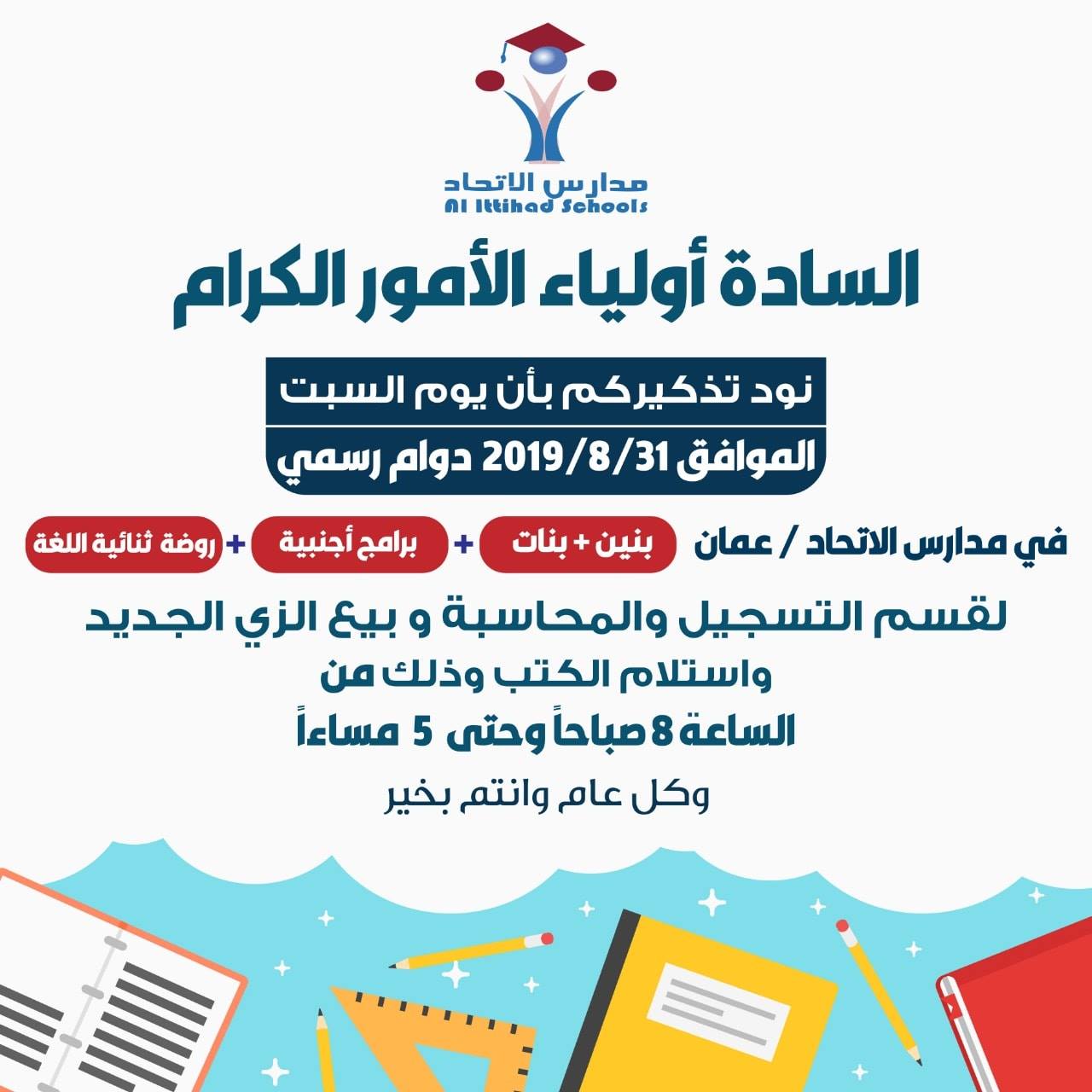 مدارس الاتحاد
Al Ittihad Schools

السادة أولياء الأمور الكرام

نود تذكيركم بأن يوم السبت
الموافق 2019/8/31 دوام رسمي

في مدارس الاتحاد / عمان بنين + بنات + برامج أجنبية + روضة ثنائية اللغة

لقسم التسجيل والمحاسبة و بيع الزي الجديد
واستلام الكتب وذلك من
الساعة 8 صباحاً وحتى 5 مساءاً

وكل عام وانتم بخير